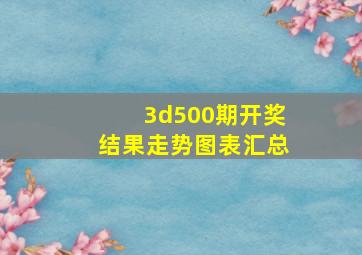 3d500期开奖
结果走势图表汇总